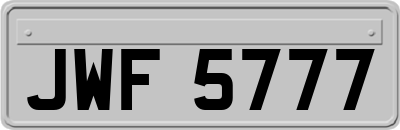 JWF 5777